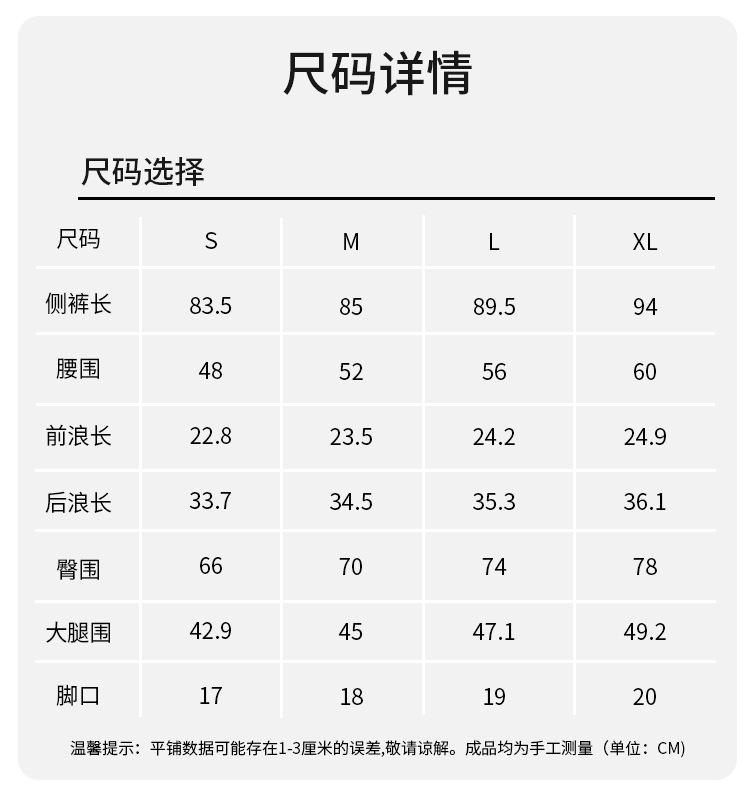 尺码详情

尺码选择

| 尺码 | S | M | L | XL |
|---|---|---|---|---|
| 侧裤长 | 83.5 | 85 | 89.5 | 94 |
| 腰围 | 48 | 52 | 56 | 60 |
| 前浪长 | 22.8 | 23.5 | 24.2 | 24.9 |
| 后浪长 | 33.7 | 34.5 | 35.3 | 36.1 |
| 臀围 | 66 | 70 | 74 | 78 |
| 大腿围 | 42.9 | 45 | 47.1 | 49.2 |
| 脚口 | 17 | 18 | 19 | 20 |

温馨提示：平铺数据可能存在1-3厘米的误差,敬请谅解。成品均为手工测量（单位：CM)